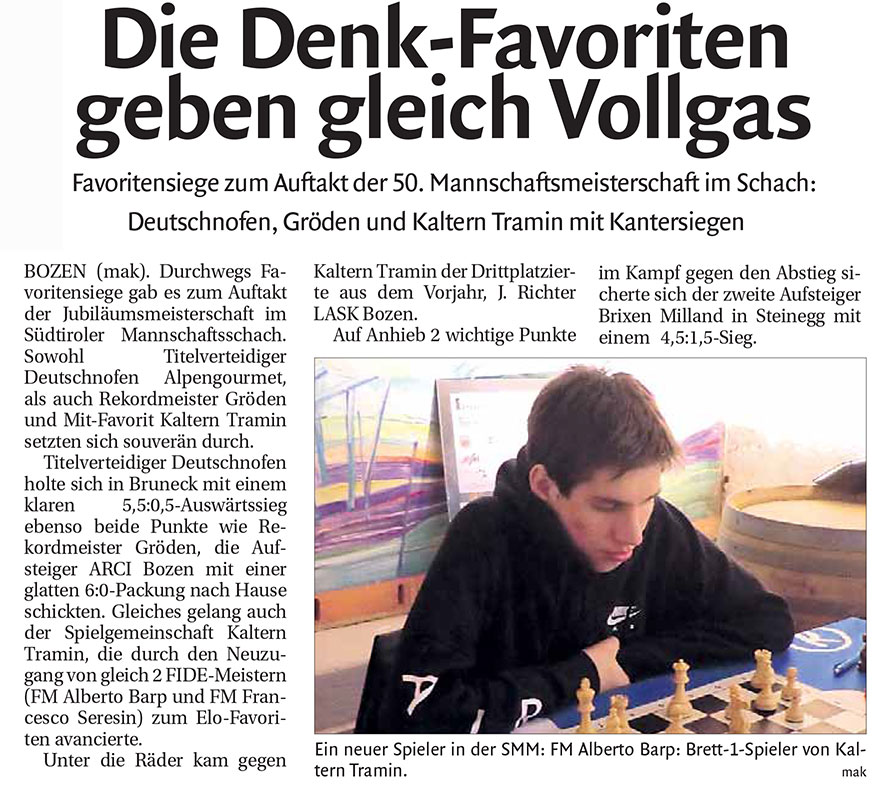 Die Denk-Favoriten geben gleich Vollgas

Favoritensiege zum Auftakt der 50. Mannschaftsmeisterschaft im Schach: Deutschnofen, Gröden und Kaltern Tramin mit Kantersiegen

BOZEN (mak). Durchwegs Favoritensiege gab es zum Auftakt der Jubiläumsmeisterschaft im Südtiroler Mannschaftsschach. Sowohl Titelverteidiger Deutschnofen Alpengourmet, als auch Rekordmeister Gröden und Mit-Favorit Kaltern Tramin setzten sich souverän durch.

Titelverteidiger Deutschnofen holte sich in Bruneck mit einem klaren 5,5:0,5-Auswärtssieg ebenso beide Punkte wie Rekordmeister Gröden, die Aufsteiger ARCI Bozen mit einer glatten 6:0-Packung nach Hause schickten. Gleiches gelang auch der Spielgemeinschaft Kaltern Tramin, die durch den Neuzugang von gleich 2 FIDE-Meistern (FM Alberto Barp und FM Francesco Seresin) zum Elo-Favoriten avancierte.

Unter die Räder kam gegen Kaltern Tramin der Drittplatzierte aus dem Vorjahr, J. Richter LASK Bozen.

Auf Anhieb 2 wichtige Punkte im Kampf gegen den Abstieg sicherte sich der zweite Aufsteiger Brixen Milland in Steinegg mit einem 4,5:1,5-Sieg.

Ein neuer Spieler in der SMM: FM Alberto Barp: Brett-1-Spieler von Kaltern Tramin.
mak